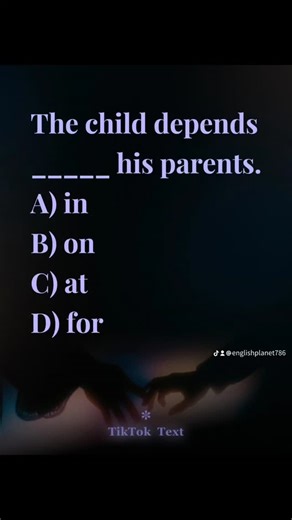 The child depends _____ his parents.
A) in
B) on
C) at
D) for

@englishplanet786

TikTok Text